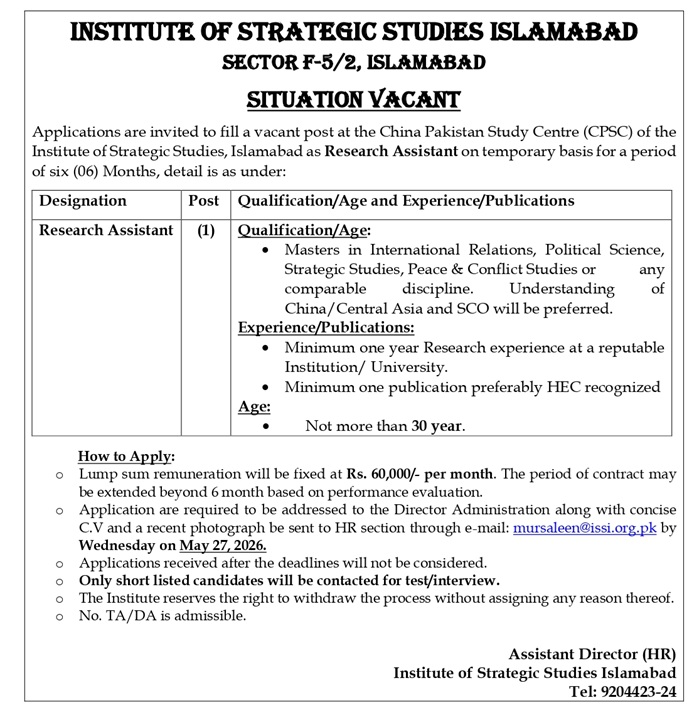 INSTITUTE OF STRATEGIC STUDIES ISLAMABAD
SECTOR F-5/2, ISLAMABAD

SITUATION VACANT

Applications are invited to fill a vacant post at the China Pakistan Study Centre (CPSC) of the Institute of Strategic Studies, Islamabad as Research Assistant on temporary basis for a period of six (06) Months, detail is as under:

| Designation | Post | Qualification/Age and Experience/Publications |
|---|---|---|
| Research Assistant | (1) | Qualification/Age: • Masters in International Relations, Political Science, Strategic Studies, Peace & Conflict Studies or any comparable discipline. Understanding of China/Central Asia and SCO will be preferred. Experience/Publications: • Minimum one year Research experience at a reputable Institution/ University. • Minimum one publication preferably HEC recognized Age: • Not more than 30 year. |

How to Apply:
o Lump sum remuneration will be fixed at Rs. 60,000/- per month. The period of contract may be extended beyond 6 month based on performance evaluation.
o Application are required to be addressed to the Director Administration along with concise C.V and a recent photograph be sent to HR section through e-mail: mursaleen@issi.org.pk by Wednesday on May 27, 2026.
o Applications received after the deadlines will not be considered.
o Only short listed candidates will be contacted for test/interview.
o The Institute reserves the right to withdraw the process without assigning any reason thereof.
o No. TA/DA is admissible.

Assistant Director (HR)
Institute of Strategic Studies Islamabad
Tel: 9204423-24